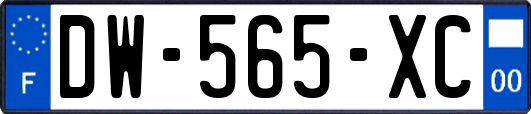 F
DW-565-XC
00